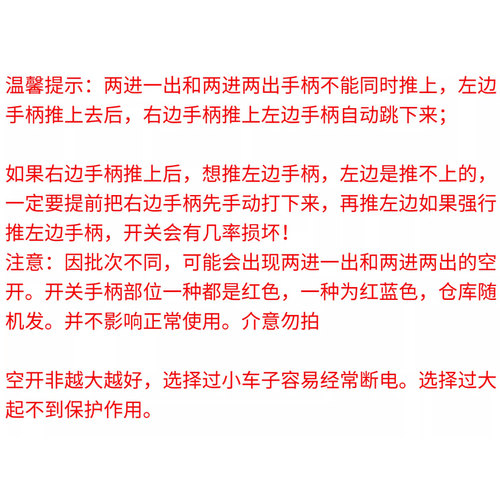 温馨提示：两进一出和两进两出手柄不能同时推上，左边手柄推上去后，右边手柄推上左边手柄自动跳下来；

如果右边手柄推上后，想推左边手柄，左边是推不上的，一定要提前把右边手柄先手动打下来，再推左边如果强行推左边手柄，开关会有几率损坏！
注意：因批次不同，可能会出现两进一出和两进两出的空开。开关手柄部位一种都是红色，一种为红蓝色，仓库随机发。并不影响正常使用。介意勿拍

空开非越大越好，选择过小车子容易经常断电。选择过大起不到保护作用。